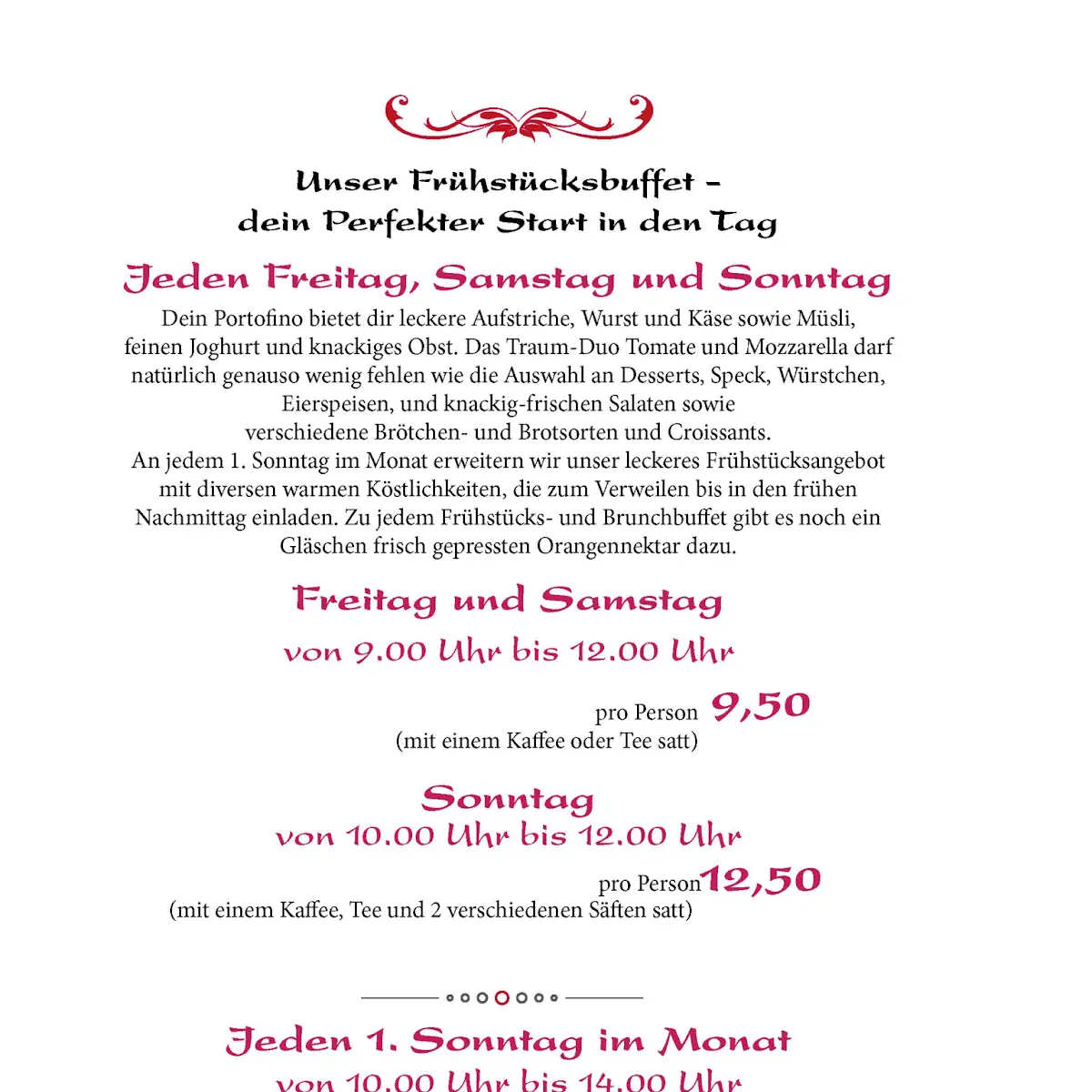 Unser Frühstücksbuffet –
dein Perfekter Start in den Tag

Jeden Freitag, Samstag und Sonntag

Dein Portofino bietet dir leckere Aufstriche, Wurst und Käse sowie Müsli, feinen Joghurt und knackiges Obst. Das Traum-Duo Tomate und Mozzarella darf natürlich genauso wenig fehlen wie die Auswahl an Desserts, Speck, Würstchen, Eierspeisen, und knackig-frischen Salaten sowie verschiedene Brötchen- und Brotsorten und Croissants.
An jedem 1. Sonntag im Monat erweitern wir unser leckeres Frühstücksangebot mit diversen warmen Köstlichkeiten, die zum Verweilen bis in den frühen Nachmittag einladen. Zu jedem Frühstücks- und Brunchbuffet gibt es noch ein Gläschen frisch gepressten Orangennektar dazu.

Freitag und Samstag
von 9.00 Uhr bis 12.00 Uhr

pro Person 9,50
(mit einem Kaffee oder Tee satt)

Sonntag
von 10.00 Uhr bis 12.00 Uhr

pro Person 12,50
(mit einem Kaffee, Tee und 2 verschiedenen Säften satt)

Jeden 1. Sonntag im Monat
von 10.00 Uhr bis 14.00 Uhr